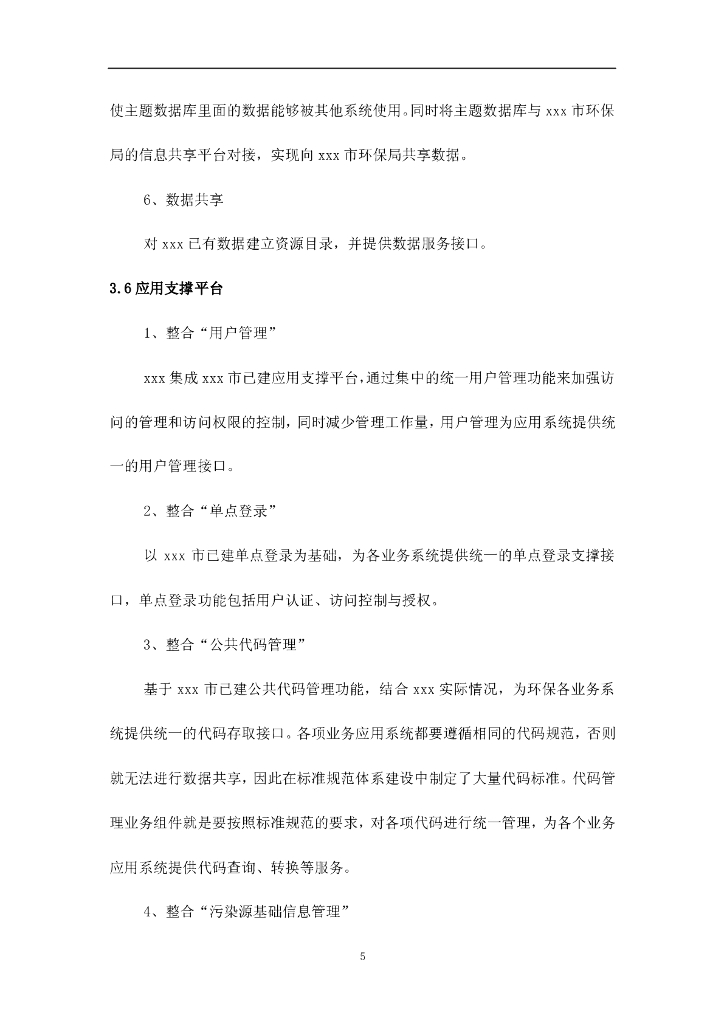 使主题数据库里面的数据能够被其他系统使用。同时将主题数据库与 xxx 市环保局的信息共享平台对接，实现向 xxx 市环保局共享数据。

6、数据共享

对 xxx 已有数据建立资源目录，并提供数据服务接口。

3.6 应用支撑平台

1、整合“用户管理”

xxx 集成 xxx 市已建应用支撑平台，通过集中的统一用户管理功能来加强访问的管理和访问权限的控制，同时减少管理工作量，用户管理为应用系统提供统一的用户管理接口。

2、整合“单点登录”

以 xxx 市已建单点登录为基础，为各业务系统提供统一的单点登录支撑接口，单点登录功能包括用户认证、访问控制与授权。

3、整合“公共代码管理”

基于 xxx 市已建公共代码管理功能，结合 xxx 实际情况，为环保各业务系统提供统一的代码存取接口。各项业务应用系统都要遵循相同的代码规范，否则就无法进行数据共享，因此在标准规范体系建设中制定了大量代码标准。代码管理业务组件就是要按照标准规范的要求，对各项代码进行统一管理，为各个业务应用系统提供代码查询、转换等服务。

4、整合“污染源基础信息管理”

5